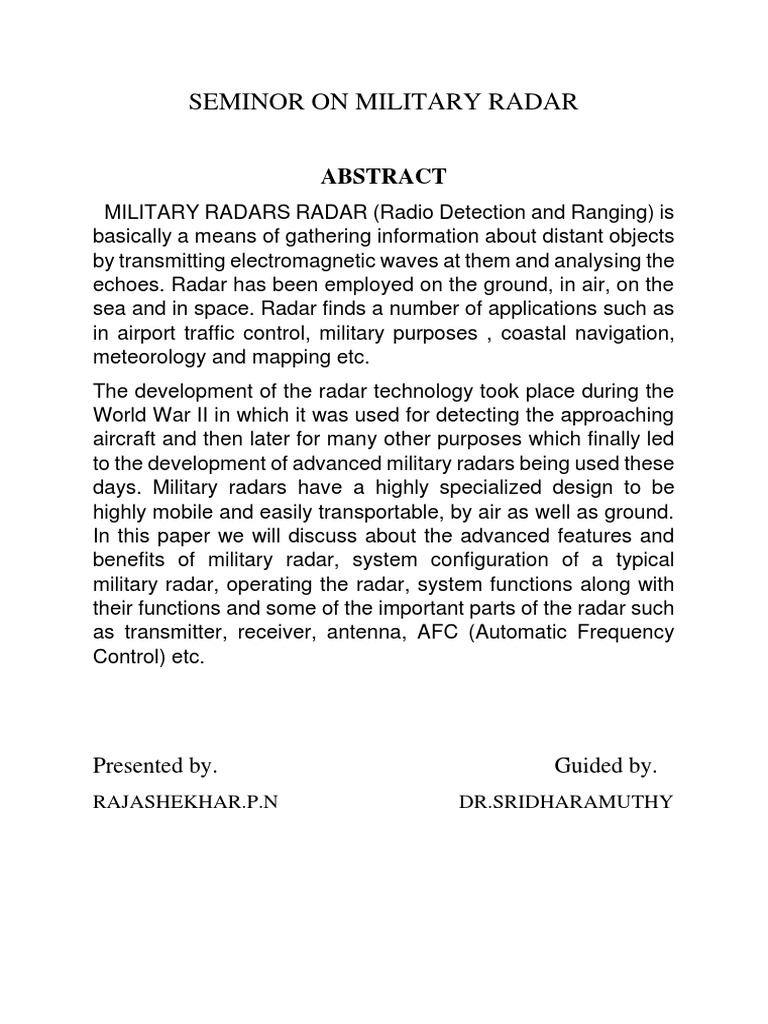 SEMINOR ON MILITARY RADAR

ABSTRACT

MILITARY RADARS RADAR (Radio Detection and Ranging) is basically a means of gathering information about distant objects by transmitting electromagnetic waves at them and analysing the echoes. Radar has been employed on the ground, in air, on the sea and in space. Radar finds a number of applications such as in airport traffic control, military purposes , coastal navigation, meteorology and mapping etc.

The development of the radar technology took place during the World War II in which it was used for detecting the approaching aircraft and then later for many other purposes which finally led to the development of advanced military radars being used these days. Military radars have a highly specialized design to be highly mobile and easily transportable, by air as well as ground. In this paper we will discuss about the advanced features and benefits of military radar, system configuration of a typical military radar, operating the radar, system functions along with their functions and some of the important parts of the radar such as transmitter, receiver, antenna, AFC (Automatic Frequency Control) etc.

Presented by.

RAJASHEKHAR.P.N

Guided by.

DR.SRIDHARAMUTHY